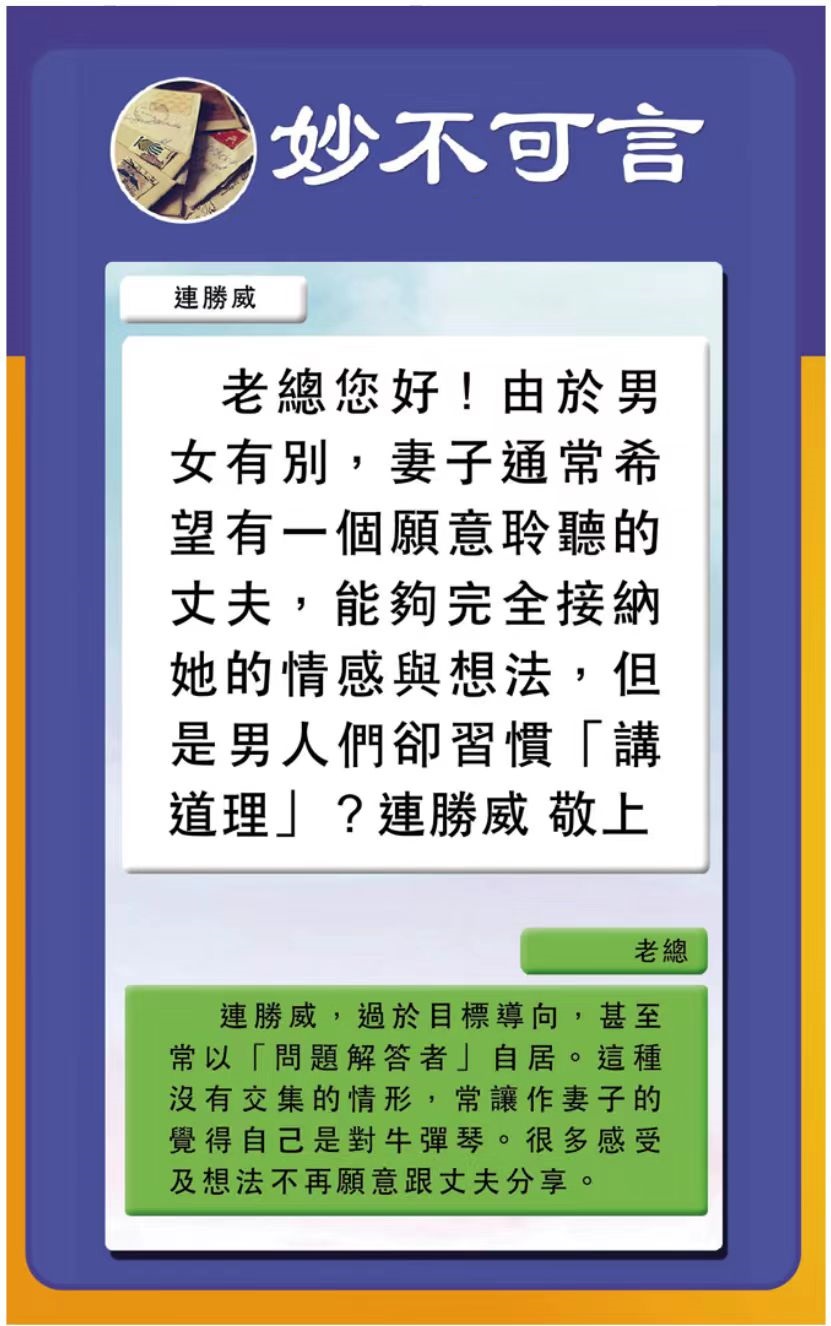 妙不可言

連勝威

老總您好！由於男女有別，妻子通常希望有一個願意聆聽的丈夫，能夠完全接納她的情感與想法，但是男人們卻習慣「講道理」？連勝威 敬上

老總

連勝威，過於目標導向，甚至常以「問題解答者」自居。這種沒有交集的情形，常讓作妻子的覺得自己是對牛彈琴。很多感受及想法不再願意跟丈夫分享。